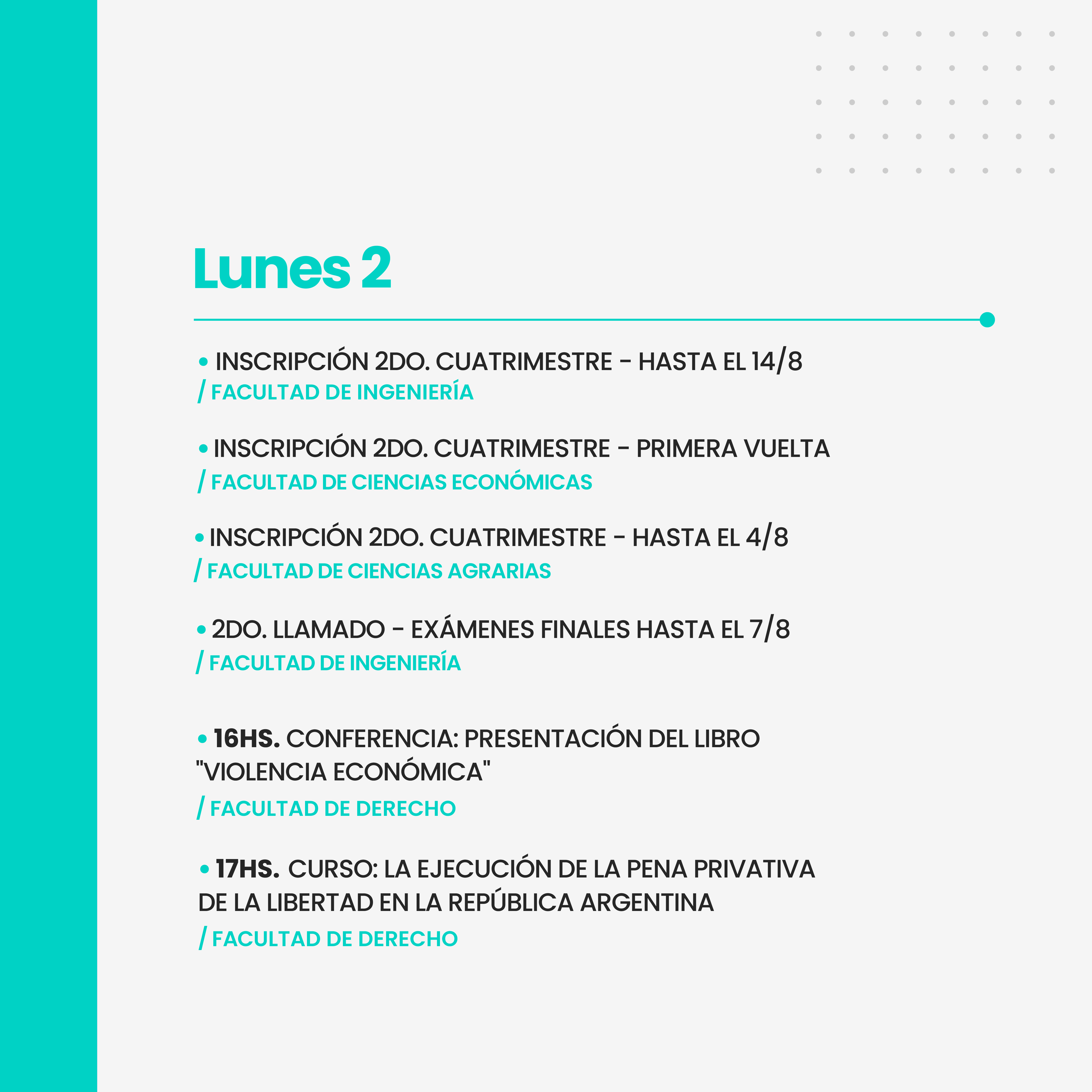 Lunes 2

• INSCRIPCIÓN 2DO. CUATRIMESTRE - HASTA EL 14/8
/ FACULTAD DE INGENIERÍA

• INSCRIPCIÓN 2DO. CUATRIMESTRE - PRIMERA VUELTA
/ FACULTAD DE CIENCIAS ECONÓMICAS

• INSCRIPCIÓN 2DO. CUATRIMESTRE - HASTA EL 4/8
/ FACULTAD DE CIENCIAS AGRARIAS

• 2DO. LLAMADO - EXÁMENES FINALES HASTA EL 7/8
/ FACULTAD DE INGENIERÍA

• 16HS. CONFERENCIA: PRESENTACIÓN DEL LIBRO "VIOLENCIA ECONÓMICA"
/ FACULTAD DE DERECHO

• 17HS. CURSO: LA EJECUCIÓN DE LA PENA PRIVATIVA DE LA LIBERTAD EN LA REPÚBLICA ARGENTINA
/ FACULTAD DE DERECHO